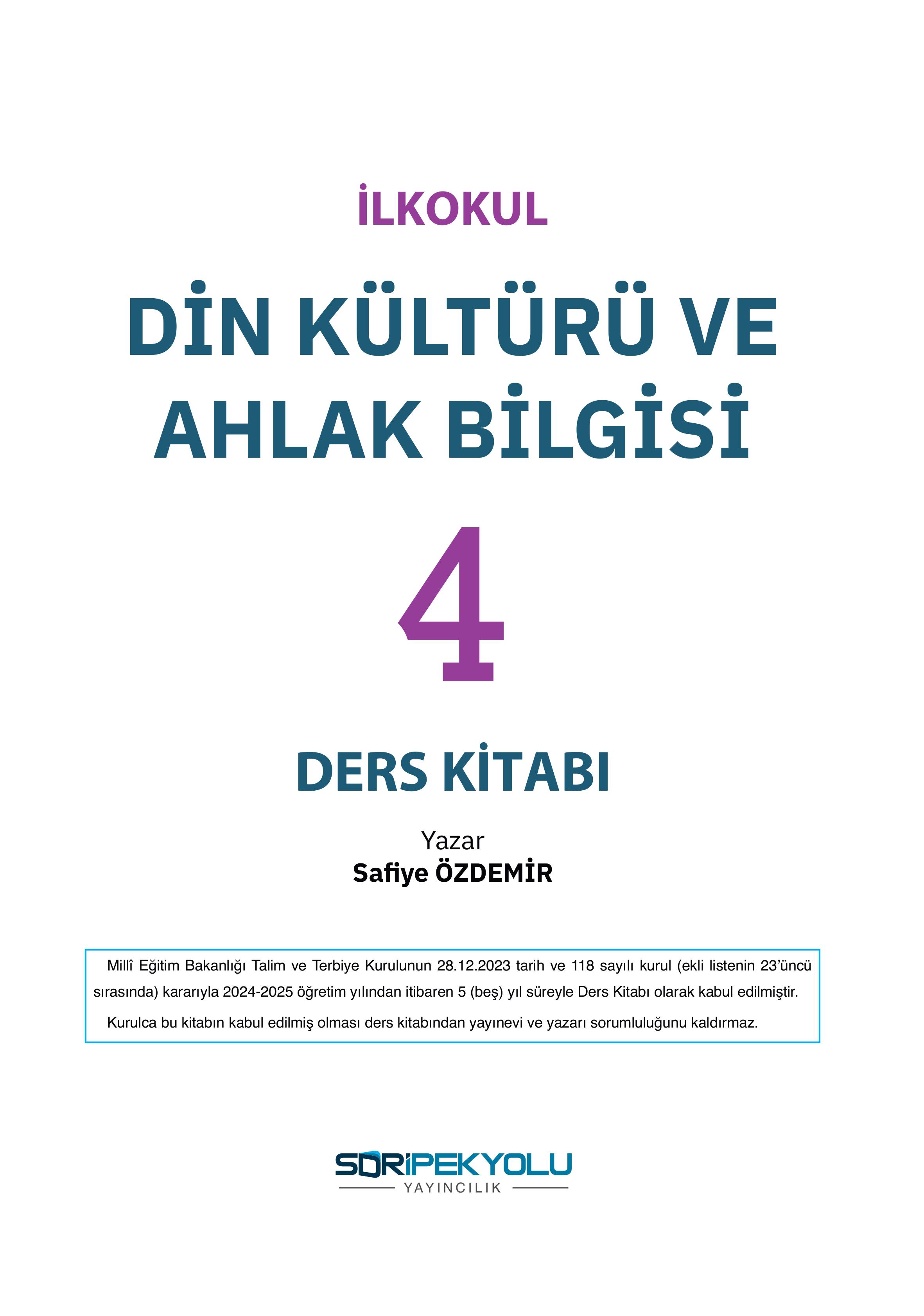 İLKOKUL

DİN KÜLTÜRÜ VE AHLAK BİLGİSİ

4

DERS KİTABI

Yazar
Safiye ÖZDEMİR

Millî Eğitim Bakanlığı Talim ve Terbiye Kurulunun 28.12.2023 tarih ve 118 sayılı kurul (ekli listenin 23'üncü sırasında) kararıyla 2024-2025 öğretim yılından itibaren 5 (beş) yıl süreyle Ders Kitabı olarak kabul edilmiştir.

Kurulca bu kitabın kabul edilmiş olması ders kitabından yayınevi ve yazarı sorumluluğunu kaldırmaz.

SDR İPEKYOLU
YAYINCILIK